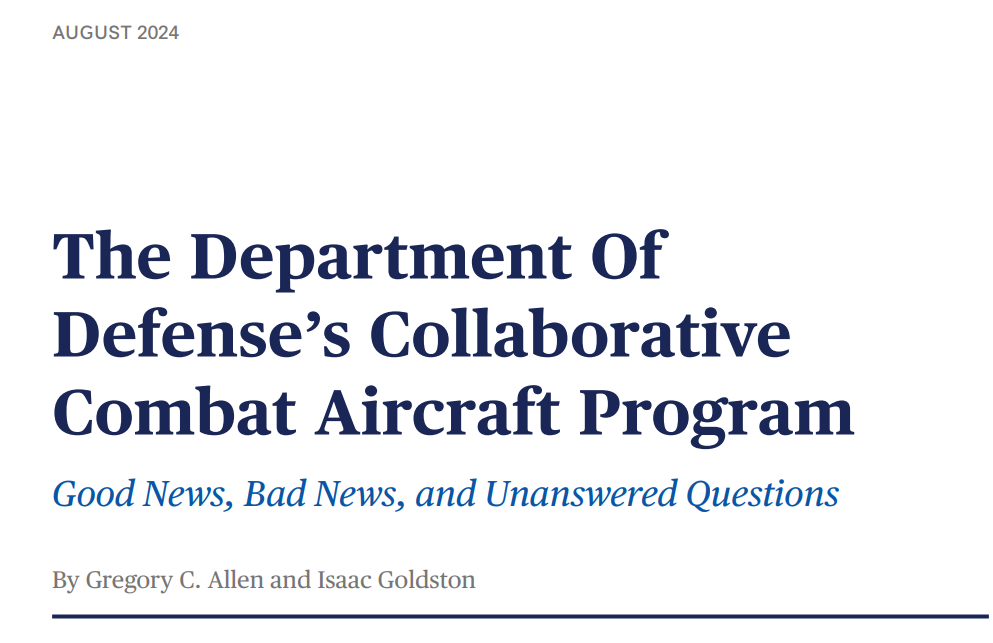 AUGUST 2024

The Department Of Defense's Collaborative Combat Aircraft Program

Good News, Bad News, and Unanswered Questions

By Gregory C. Allen and Isaac Goldston